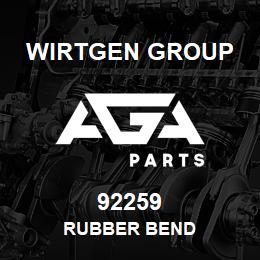 WIRTGEN GROUP

AGA

PARTS

92259

RUBBER BEND